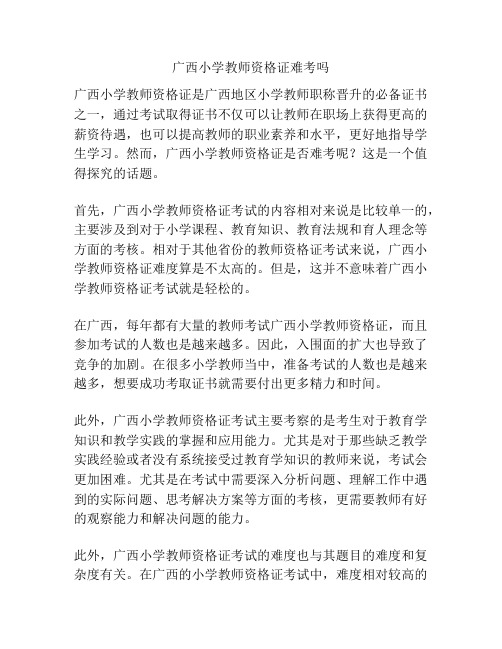 广西小学教师资格证难考吗

广西小学教师资格证是广西地区小学教师职称晋升的必备证书之一，通过考试取得证书不仅可以让教师在职场上获得更高的薪资待遇，也可以提高教师的职业素养和水平，更好地指导学生学习。然而，广西小学教师资格证是否难考呢？这是一个值得探究的话题。

首先，广西小学教师资格证考试的内容相对来说是比较单一的，主要涉及到对于小学课程、教育知识、教育法规和育人理念等方面的考核。相对于其他省份的教师资格证考试来说，广西小学教师资格证难度算是不太高的。但是，这并不意味着广西小学教师资格证考试就是轻松的。

在广西，每年都有大量的教师考试广西小学教师资格证，而且参加考试的人数也是越来越多。因此，入围面的扩大也导致了竞争的加剧。在很多小学教师当中，准备考试的人数也是越来越多，想要成功考取证书就需要付出更多精力和时间。

此外，广西小学教师资格证考试主要考察的是考生对于教育学知识和教学实践的掌握和应用能力。尤其是对于那些缺乏教学实践经验或者没有系统接受过教育学知识的教师来说，考试会更加困难。尤其是在考试中需要深入分析问题、理解工作中遇到的实际问题、思考解决方案等方面的考核，更需要教师有好的观察能力和解决问题的能力。

此外，广西小学教师资格证考试的难度也与其题目的难度和复杂度有关。在广西的小学教师资格证考试中，难度相对较高的